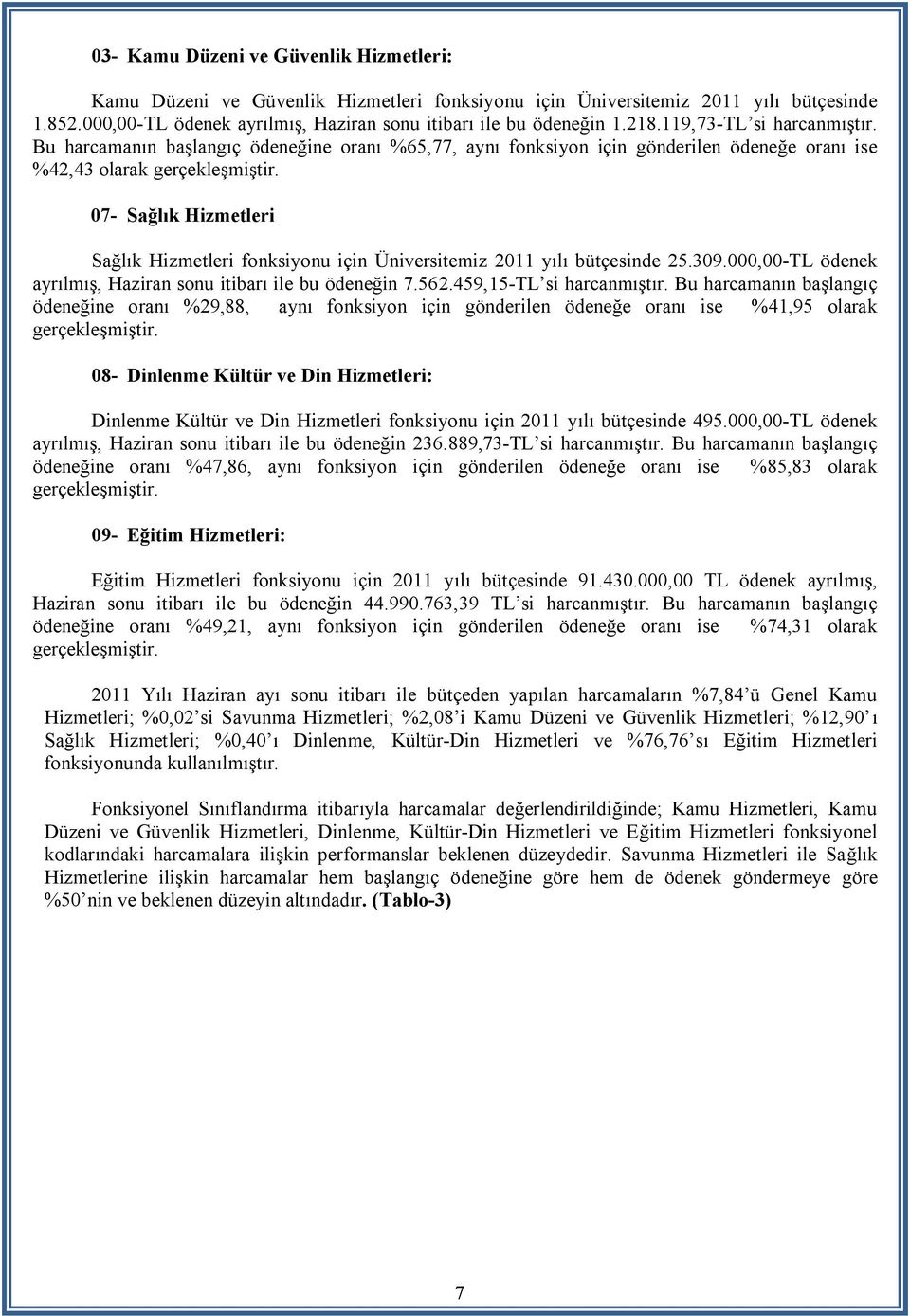 03- Kamu Düzeni ve Güvenlik Hizmetleri:

Kamu Düzeni ve Güvenlik Hizmetleri fonksiyonu için Üniversitemiz 2011 yılı bütçesinde 1.852.000,00-TL ödenek ayrılmış, Haziran sonu itibarı ile bu ödeneğin 1.218.119,73-TL'si harcanmıştır. Bu harcamanın başlangıç ödeneğine oranı %65,77, aynı fonksiyon için gönderilen ödeneğe oranı ise %42,43 olarak gerçekleşmiştir.

07- Sağlık Hizmetleri

Sağlık Hizmetleri fonksiyonu için Üniversitemiz 2011 yılı bütçesinde 25.309.000,00-TL ödenek ayrılmış, Haziran sonu itibarı ile bu ödeneğin 7.562.459,15-TL'si harcanmıştır. Bu harcamanın başlangıç ödeneğine oranı %29,88, aynı fonksiyon için gönderilen ödeneğe oranı ise %41,95 olarak gerçekleşmiştir.

08- Dinlenme Kültür ve Din Hizmetleri:

Dinlenme Kültür ve Din Hizmetleri fonksiyonu için 2011 yılı bütçesinde 495.000,00-TL ödenek ayrılmış, Haziran sonu itibarı ile bu ödeneğin 236.889,73-TL'si harcanmıştır. Bu harcamanın başlangıç ödeneğine oranı %47,86, aynı fonksiyon için gönderilen ödeneğe oranı ise %85,83 olarak gerçekleşmiştir.

09- Eğitim Hizmetleri:

Eğitim Hizmetleri fonksiyonu için 2011 yılı bütçesinde 91.430.000,00 TL ödenek ayrılmış, Haziran sonu itibarı ile bu ödeneğin 44.990.763,39 TL'si harcanmıştır. Bu harcamanın başlangıç ödeneğine oranı %49,21, aynı fonksiyon için gönderilen ödeneğe oranı ise %74,31 olarak gerçekleşmiştir.

2011 Yılı Haziran ayı sonu itibarı ile bütçeden yapılan harcamaların %7,84'ü Genel Kamu Hizmetleri; %0,02'si Savunma Hizmetleri; %2,08'i Kamu Düzeni ve Güvenlik Hizmetleri; %12,90'ı Sağlık Hizmetleri; %0,40'ı Dinlenme, Kültür-Din Hizmetleri ve %76,76'sı Eğitim Hizmetleri fonksiyonunda kullanılmıştır.

Fonksiyonel Sınıflandırma itibarıyla harcamalar değerlendirildiğinde; Kamu Hizmetleri, Kamu Düzeni ve Güvenlik Hizmetleri, Dinlenme, Kültür-Din Hizmetleri ve Eğitim Hizmetleri fonksiyonel kodlarındaki harcamalara ilişkin performanslar beklenen düzeydedir. Savunma Hizmetleri ile Sağlık Hizmetlerine ilişkin harcamalar hem başlangıç ödeneğine göre hem de ödenek göndermeye göre %50'nin ve beklenen düzeyin altındadır. (Tablo-3)

7